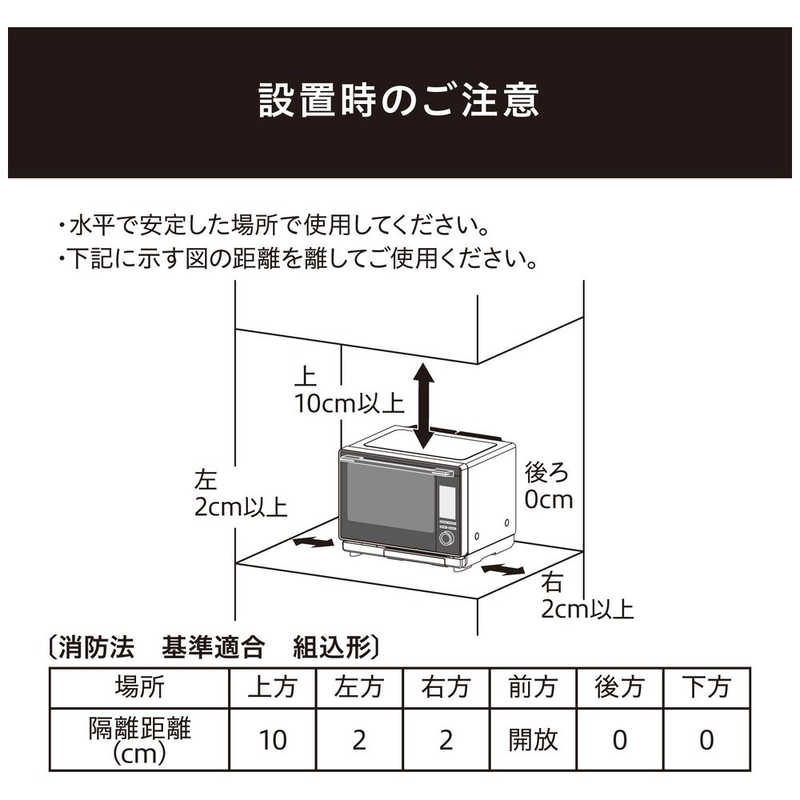 設置時のご注意

・水平で安定した場所で使用してください。
・下記に示す図の距離を離してご使用ください。

上
10cm以上

左
2cm以上

後ろ
0cm

右
2cm以上

〔消防法　基準適合　組込形〕

| 場所 | 上方 | 左方 | 右方 | 前方 | 後方 | 下方 |
|---|---|---|---|---|---|---|
| 隔離距離 (cm) | 10 | 2 | 2 | 開放 | 0 | 0 |